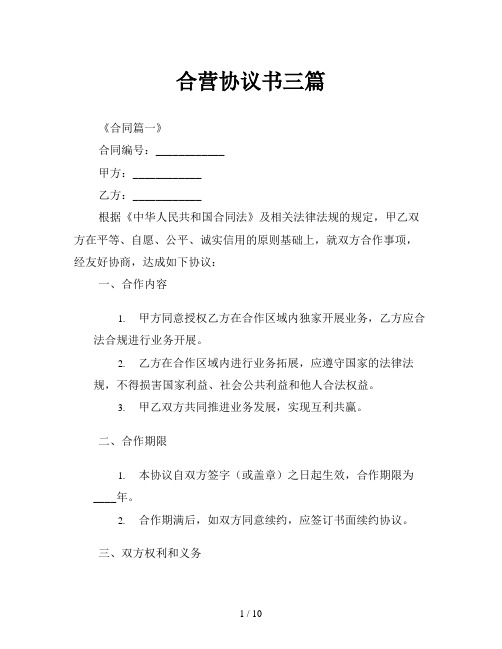 合营协议书三篇

《合同篇一》

合同编号：____________

甲方：____________

乙方：____________

根据《中华人民共和国合同法》及相关法律法规的规定，甲乙双方在平等、自愿、公平、诚实信用的原则基础上，就双方合作事项，经友好协商，达成如下协议：

一、合作内容

1. 甲方同意授权乙方在合作区域内独家开展业务，乙方应合法合规进行业务开展。

2. 乙方在合作区域内进行业务拓展，应遵守国家的法律法规，不得损害国家利益、社会公共利益和他人合法权益。

3. 甲乙双方共同推进业务发展，实现互利共赢。

二、合作期限

1. 本协议自双方签字（或盖章）之日起生效，合作期限为____年。

2. 合作期满后，如双方同意续约，应签订书面续约协议。

三、双方权利和义务

1 / 10